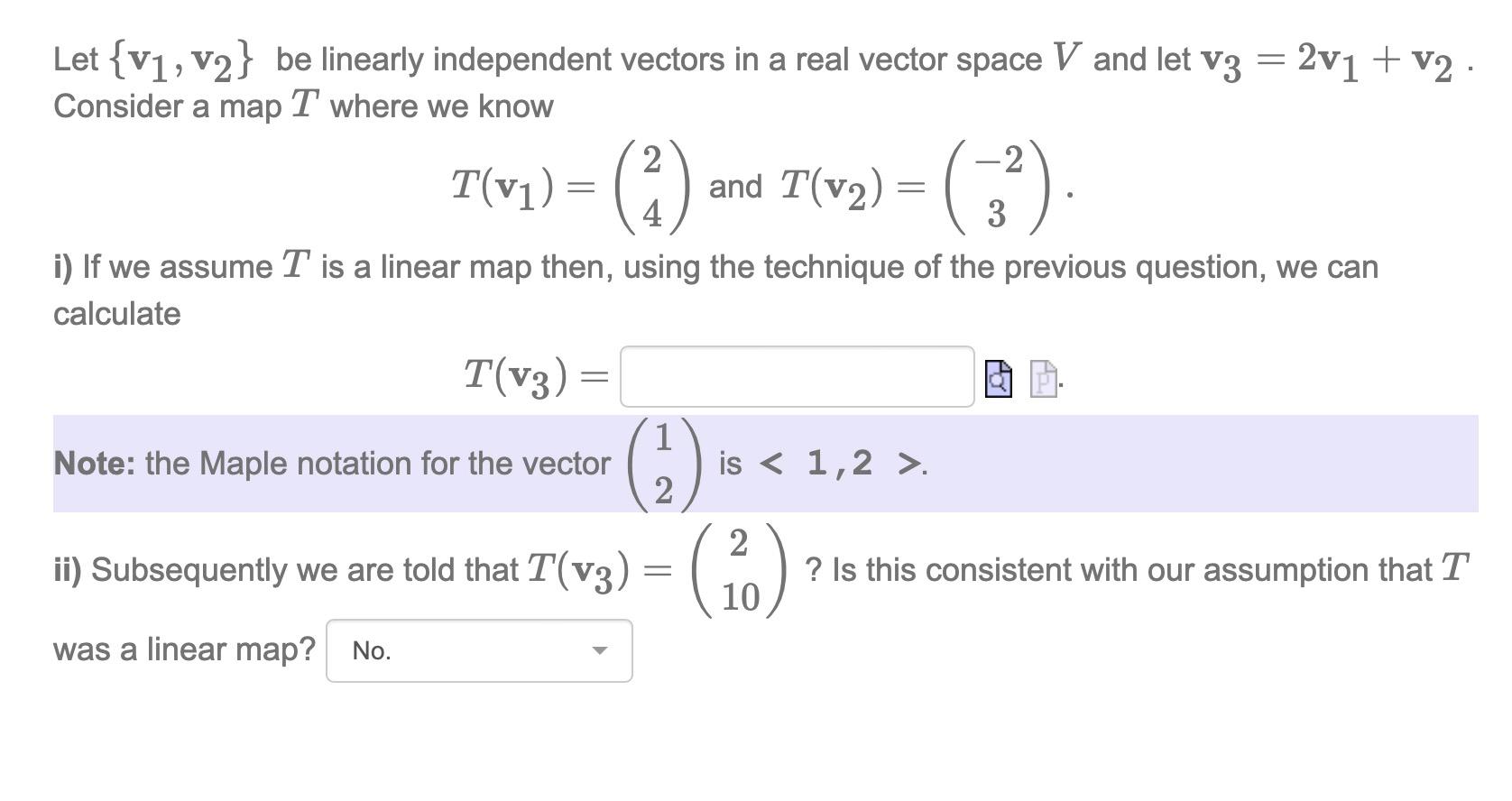 Let $\{\mathbf{v}_1, \mathbf{v}_2\}$ be linearly independent vectors in a real vector space $V$ and let $\mathbf{v}_3 = 2\mathbf{v}_1 + \mathbf{v}_2$ . Consider a map $T$ where we know

$T(\mathbf{v}_1) = \begin{pmatrix} 2 \\ 4 \end{pmatrix}$ and $T(\mathbf{v}_2) = \begin{pmatrix} -2 \\ 3 \end{pmatrix}$.

i) If we assume $T$ is a linear map then, using the technique of the previous question, we can calculate

$T(\mathbf{v}_3) =$ .

Note: the Maple notation for the vector $\begin{pmatrix} 1 \\ 2 \end{pmatrix}$ is < 1,2 >.

ii) Subsequently we are told that $T(\mathbf{v}_3) = \begin{pmatrix} 2 \\ 10 \end{pmatrix}$ ? Is this consistent with our assumption that $T$ was a linear map? No.